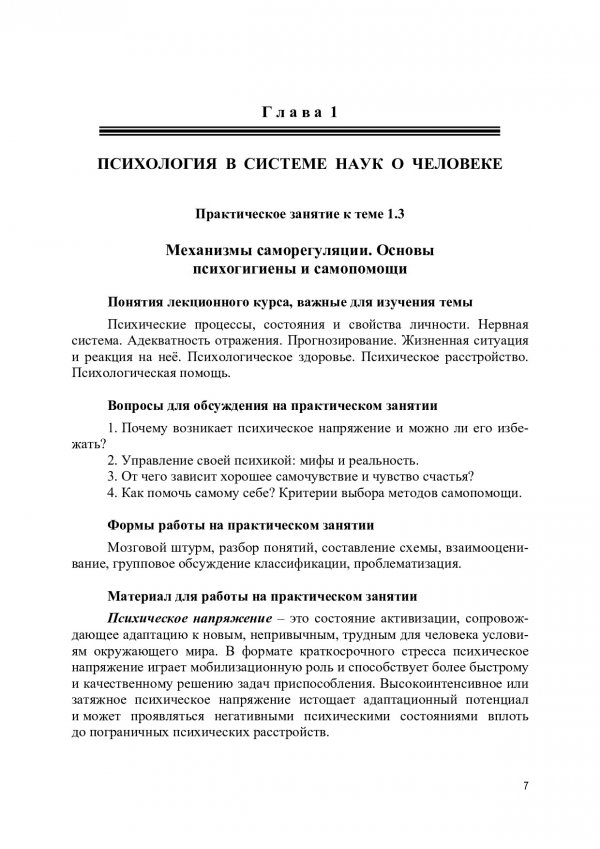 Глава 1

ПСИХОЛОГИЯ В СИСТЕМЕ НАУК О ЧЕЛОВЕКЕ

Практическое занятие к теме 1.3

Механизмы саморегуляции. Основы психогигиены и самопомощи

Понятия лекционного курса, важные для изучения темы

Психические процессы, состояния и свойства личности. Нервная система. Адекватность отражения. Прогнозирование. Жизненная ситуация и реакция на неё. Психологическое здоровье. Психическое расстройство. Психологическая помощь.

Вопросы для обсуждения на практическом занятии

1. Почему возникает психическое напряжение и можно ли его избежать?

2. Управление своей психикой: мифы и реальность.

3. От чего зависит хорошее самочувствие и чувство счастья?

4. Как помочь самому себе? Критерии выбора методов самопомощи.

Формы работы на практическом занятии

Мозговой штурм, разбор понятий, составление схемы, взаимооценивание, групповое обсуждение классификации, проблематизация.

Материал для работы на практическом занятии

Психическое напряжение – это состояние активизации, сопровождающее адаптацию к новым, непривычным, трудным для человека условиям окружающего мира. В формате краткосрочного стресса психическое напряжение играет мобилизационную роль и способствует более быстрому и качественному решению задач приспособления. Высокоинтенсивное или затяжное психическое напряжение истощает адаптационный потенциал и может проявляться негативными психическими состояниями вплоть до пограничных психических расстройств.

7